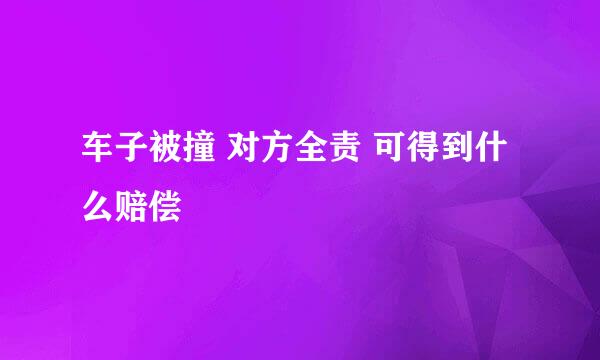 车子被撞 对方全责 可得到什么赔偿